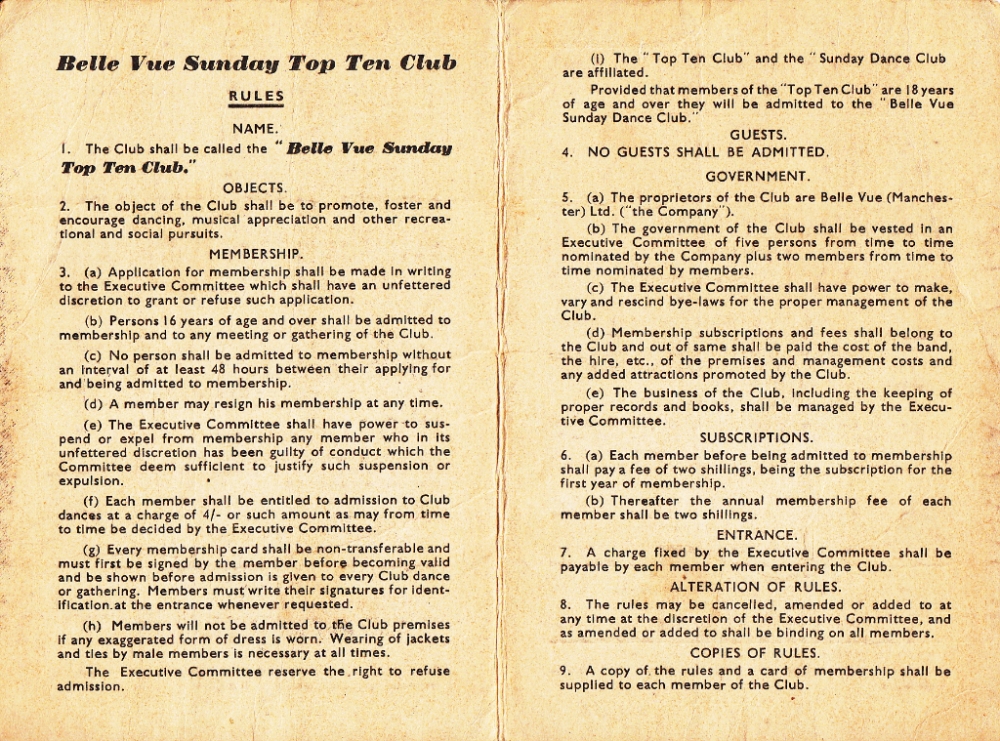 Belle Vue Sunday Top Ten Club

RULES

NAME.

1. The Club shall be called the "Belle Vue Sunday Top Ten Club."

OBJECTS.

2. The object of the Club shall be to promote, foster and encourage dancing, musical appreciation and other recreational and social pursuits.

MEMBERSHIP.

3. (a) Application for membership shall be made in writing to the Executive Committee which shall have an unfettered discretion to grant or refuse such application.

(b) Persons 16 years of age and over shall be admitted to membership and to any meeting or gathering of the Club.

(c) No person shall be admitted to membership without an interval of at least 48 hours between their applying for and being admitted to membership.

(d) A member may resign his membership at any time.

(e) The Executive Committee shall have power to suspend or expel from membership any member who in its unfettered discretion has been guilty of conduct which the Committee deem sufficient to justify such suspension or expulsion.

(f) Each member shall be entitled to admission to Club dances at a charge of 4/- or such amount as may from time to time be decided by the Executive Committee.

(g) Every membership card shall be non-transferable and must first be signed by the member before becoming valid and be shown before admission is given to every Club dance or gathering. Members must write their signatures for identification at the entrance whenever requested.

(h) Members will not be admitted to the Club premises if any exaggerated form of dress is worn. Wearing of jackets and ties by male members is necessary at all times.

The Executive Committee reserve the right to refuse admission.

(i) The "Top Ten Club" and the "Sunday Dance Club are affiliated.

Provided that members of the "Top Ten Club" are 18 years of age and over they will be admitted to the "Belle Vue Sunday Dance Club."

GUESTS.

4. NO GUESTS SHALL BE ADMITTED.

GOVERNMENT.

5. (a) The proprietors of the Club are Belle Vue (Manchester) Ltd. ("the Company").

(b) The government of the Club shall be vested in an Executive Committee of five persons from time to time nominated by the Company plus two members from time to time nominated by members.

(c) The Executive Committee shall have power to make, vary and rescind bye-laws for the proper management of the Club.

(d) Membership subscriptions and fees shall belong to the Club and out of same shall be paid the cost of the band, the hire, etc., of the premises and management costs and any added attractions promoted by the Club.

(e) The business of the Club, including the keeping of proper records and books, shall be managed by the Executive Committee.

SUBSCRIPTIONS.

6. (a) Each member before being admitted to membership shall pay a fee of two shillings, being the subscription for the first year of membership.

(b) Thereafter the annual membership fee of each member shall be two shillings.

ENTRANCE.

7. A charge fixed by the Executive Committee shall be payable by each member when entering the Club.

ALTERATION OF RULES.

8. The rules may be cancelled, amended or added to at any time at the discretion of the Executive Committee, and as amended or added to shall be binding on all members.

COPIES OF RULES.

9. A copy of the rules and a card of membership shall be supplied to each member of the Club.